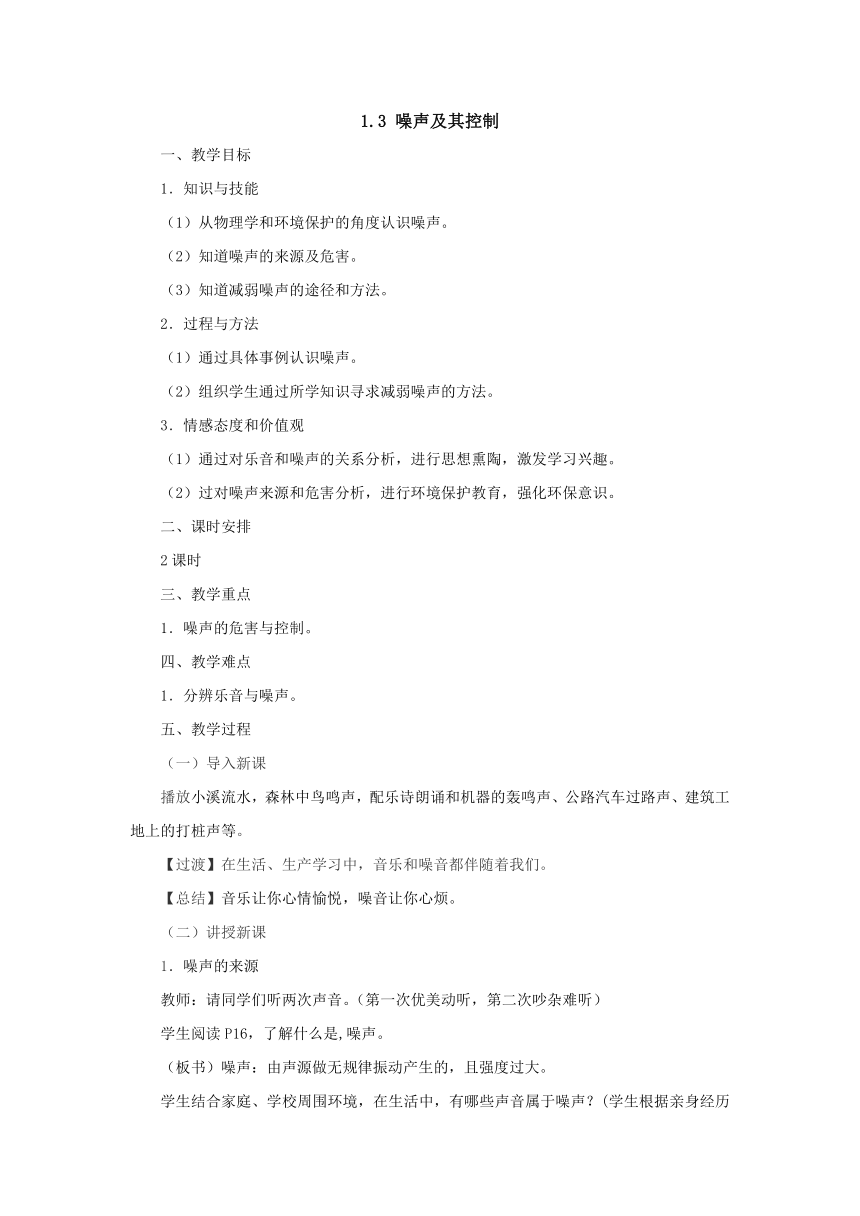 1.3 噪声及其控制

一、教学目标

1．知识与技能

（1）从物理学和环境保护的角度认识噪声。

（2）知道噪声的来源及危害。

（3）知道减弱噪声的途径和方法。

2．过程与方法

（1）通过具体事例认识噪声。

（2）组织学生通过所学知识寻求减弱噪声的方法。

3．情感态度和价值观

（1）通过对乐音和噪声的关系分析，进行思想熏陶，激发学习兴趣。

（2）过对噪声来源和危害分析，进行环境保护教育，强化环保意识。

二、课时安排

2课时

三、教学重点

1．噪声的危害与控制。

四、教学难点

1．分辨乐音与噪声。

五、教学过程

（一）导入新课

播放小溪流水，森林中鸟鸣声，配乐诗朗诵和机器的轰鸣声、公路汽车过路声、建筑工地上的打桩声等。

【过渡】在生活、生产学习中，音乐和噪音都伴随着我们。

【总结】音乐让你心情愉悦，噪音让你心烦。

（二）讲授新课

1．噪声的来源

教师：请同学们听两次声音。（第一次优美动听，第二次吵杂难听）

学生阅读P16，了解什么是,噪声。

（板书）噪声：由声源做无规律振动产生的，且强度过大。

学生结合家庭、学校周围环境，在生活中，有哪些声音属于噪声？(学生根据亲身经历